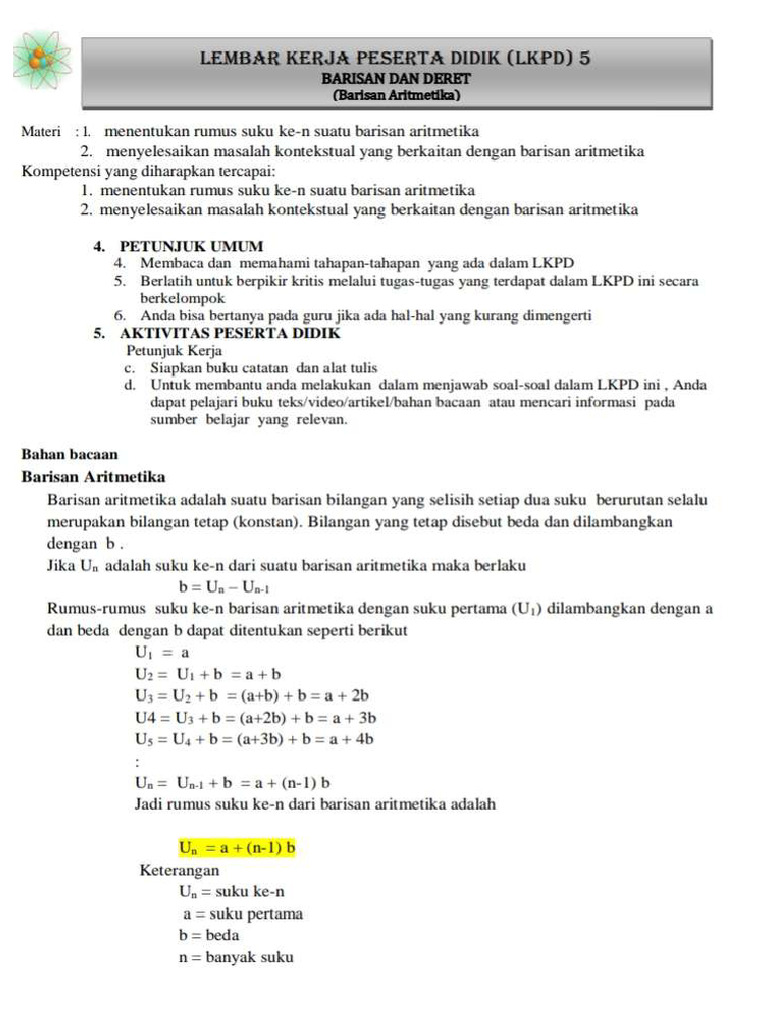 LEMBAR KERJA PESERTA DIDIK (LKPD) 5
BARISAN DAN DERET
(Barisan Aritmetika)

Materi : 1. menentukan rumus suku ke-n suatu barisan aritmetika
2. menyelesaikan masalah kontekstual yang berkaitan dengan barisan aritmetika
Kompetensi yang diharapkan tercapai:
1. menentukan rumus suku ke-n suatu barisan aritmetika
2. menyelesaikan masalah kontekstual yang berkaitan dengan barisan aritmetika

4. PETUNJUK UMUM
4. Membaca dan memahami tahapan-tahapan yang ada dalam LKPD
5. Berlatih untuk berpikir kritis melalui tugas-tugas yang terdapat dalam LKPD ini secara berkelompok
6. Anda bisa bertanya pada guru jika ada hal-hal yang kurang dimengerti
5. AKTIVITAS PESERTA DIDIK
Petunjuk Kerja
c. Siapkan buku catatan dan alat tulis
d. Untuk membantu anda melakukan dalam menjawab soal-soal dalam LKPD ini , Anda dapat pelajari buku teks/video/artikel/bahan bacaan atau mencari informasi pada sumber belajar yang relevan.

Bahan bacaan
Barisan Aritmetika
Barisan aritmetika adalah suatu barisan bilangan yang selisih setiap dua suku berurutan selalu merupakan bilangan tetap (konstan). Bilangan yang tetap disebut beda dan dilambangkan dengan b .
Jika $U_n$ adalah suku ke-n dari suatu barisan aritmetika maka berlaku
$b = U_n - U_{n-1}$
Rumus-rumus suku ke-n barisan aritmetika dengan suku pertama ($U_1$) dilambangkan dengan a dan beda dengan b dapat ditentukan seperti berikut
$U_1 = a$
$U_2 = U_1 + b = a + b$
$U_3 = U_2 + b = (a+b) + b = a + 2b$
$U4 = U_3 + b = (a+2b) + b = a + 3b$
$U_5 = U_4 + b = (a+3b) + b = a + 4b$
:
$U_n = U_{n-1} + b = a + (n-1) b$
Jadi rumus suku ke-n dari barisan aritmetika adalah

$U_n = a + (n-1) b$
Keterangan
$U_n$ = suku ke-n
a = suku pertama
b = beda
n = banyak suku